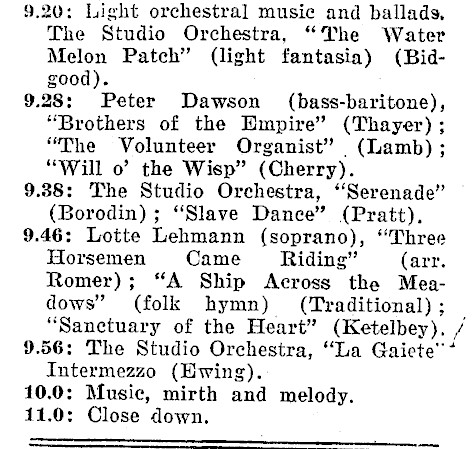 9.20: Light orchestral music and ballads. The Studio Orchestra, "The Water Melon Patch" (light fantasia) (Bidgood).

9.28: Peter Dawson (bass-baritone), "Brothers of the Empire" (Thayer); "The Volunteer Organist" (Lamb); "Will o' the Wisp" (Cherry).

9.38: The Studio Orchestra, "Serenade" (Borodin); "Slave Dance" (Pratt).

9.46: Lotte Lehmann (soprano), "Three Horsemen Came Riding" (arr. Romer); "A Ship Across the Meadows" (folk hymn) (Traditional); "Sanctuary of the Heart" (Ketelbey).

9.56: The Studio Orchestra, "La Gaiete" Intermezzo (Ewing).

10.0: Music, mirth and melody.

11.0: Close down.